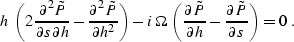 $h\left(2\frac{\partial^2 \tilde{P}}{\partial s\,\partial h}-\frac{\partial^2 \tilde{P}}{\partial h^2}\right)-i\,\Omega\left(\frac{\partial \tilde{P}}{\partial h}-\frac{\partial \tilde{P}}{\partial s}\right)=0\,.$